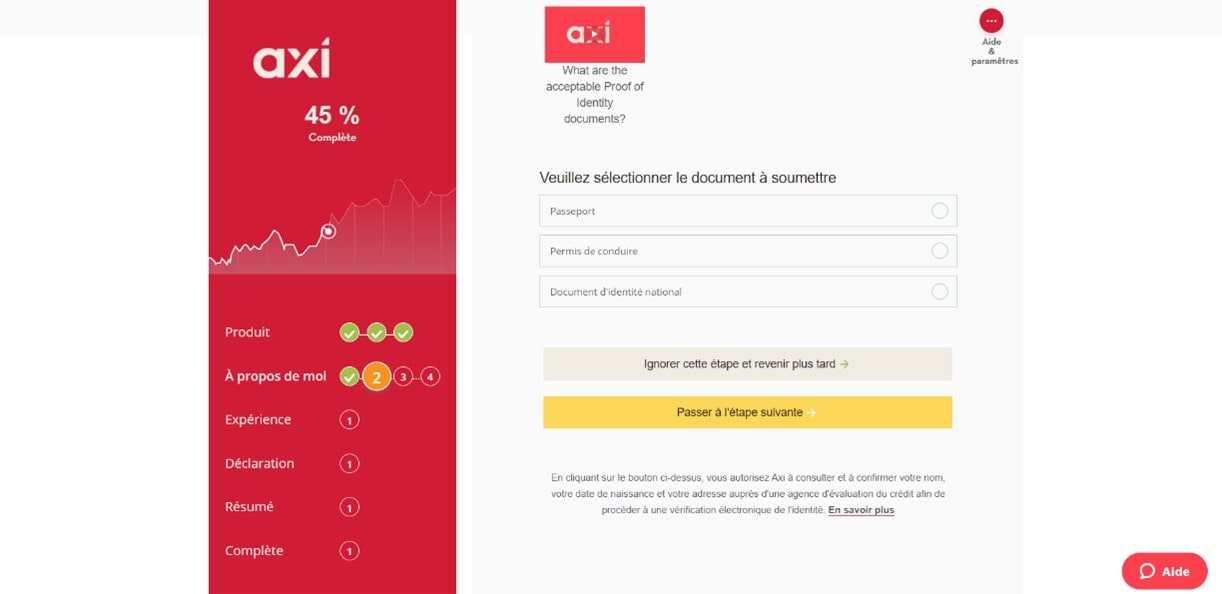 axi

45 %
Complète

Produit

À propos de moi 2 3 4

Expérience 1

Déclaration 1

Résumé 1

Complète 1

axi
What are the acceptable Proof of Identity documents?

Aide & paramètres

Veuillez sélectionner le document à soumettre

Passeport

Permis de conduire

Document d'identité national

Ignorer cette étape et revenir plus tard →

Passer à l'étape suivante →

En cliquant sur le bouton ci-dessus, vous autorisez Axi à consulter et à confirmer votre nom, votre date de naissance et votre adresse auprès d'une agence d'évaluation du crédit afin de procéder à une vérification électronique de l'identité. En savoir plus

Aide